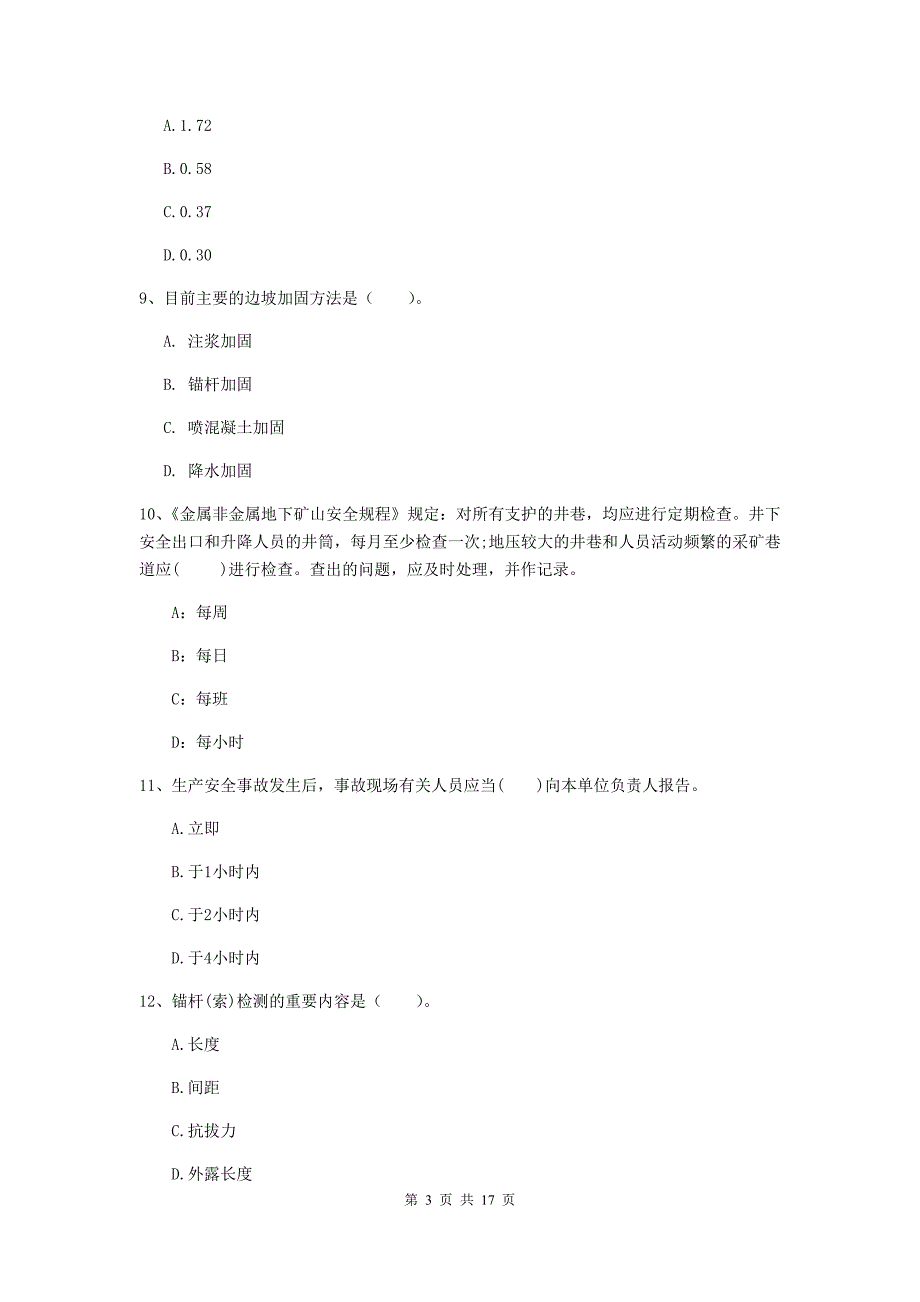 A. 1.72

B. 0.58

C. 0.37

D. 0.30

9、目前主要的边坡加固方法是（　　）。

A. 注浆加固

B. 锚杆加固

C. 喷混凝土加固

D. 降水加固

10、《金属非金属地下矿山安全规程》规定：对所有支护的井巷，均应进行定期检查。井下安全出口和升降人员的井筒，每月至少检查一次;地压较大的井巷和人员活动频繁的采矿巷道应(　　)进行检查。查出的问题，应及时处理，并作记录。

A：每周

B：每日

C：每班

D：每小时

11、生产安全事故发生后，事故现场有关人员应当(　　)向本单位负责人报告。

A. 立即

B. 于1小时内

C. 于2小时内

D. 于4小时内

12、锚杆(索)检测的重要内容是（　　）。

A. 长度

B. 间距

C. 抗拔力

D. 外露长度

第 3 页 共 17 页